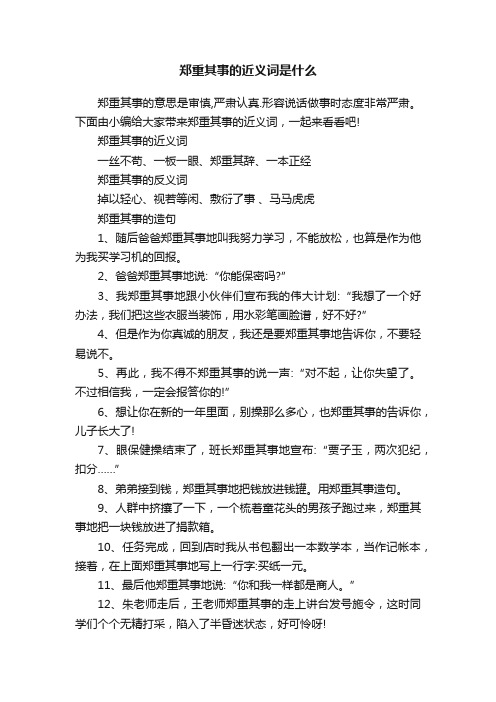 郑重其事的近义词是什么

郑重其事的意思是审慎,严肃认真.形容说话做事时态度非常严肃。下面由小编给大家带来郑重其事的近义词，一起来看看吧!

郑重其事的近义词

一丝不苟、一板一眼、郑重其辞、一本正经

郑重其事的反义词

掉以轻心、视若等闲、敷衍了事 、马马虎虎

郑重其事的造句

1、随后爸爸郑重其事地叫我努力学习，不能放松，也算是作为他为我买学习机的回报。

2、爸爸郑重其事地说: “你能保密吗?”

3、我郑重其事地跟小伙伴们宣布我的伟大计划: “我想了一个好办法，我们把这些衣服当装饰，用水彩笔画脸谱，好不好?”

4、但是作为你真诚的朋友，我还是要郑重其事地告诉你，不要轻易说不。

5、再此，我不得不郑重其事的说一声: “对不起，让你失望了。不过相信我，一定会报答你的!”

6、想让你在新的一年里面，别操那么多心，也郑重其事的告诉你，儿子长大了!

7、眼保健操结束了，班长郑重其事地宣布: “贾子玉，两次犯纪，扣分……”

8、弟弟接到钱，郑重其事地把钱放进钱罐。用郑重其事造句。

9、人群中挤攘了一下，一个梳着童花头的男孩子跑过来，郑重其事地把一块钱放进了捐款箱。

10、任务完成，回到店时我从书包翻出一本数学本，当作记帐本，接着，在上面郑重其事地写上一行字:买纸一元。

11、最后他郑重其事地说: “你和我一样都是商人。”

12、朱老师走后，王老师郑重其事的走上讲台发号施令，这时同学们个个无精打采，陷入了半昏迷状态，好可怜呀!